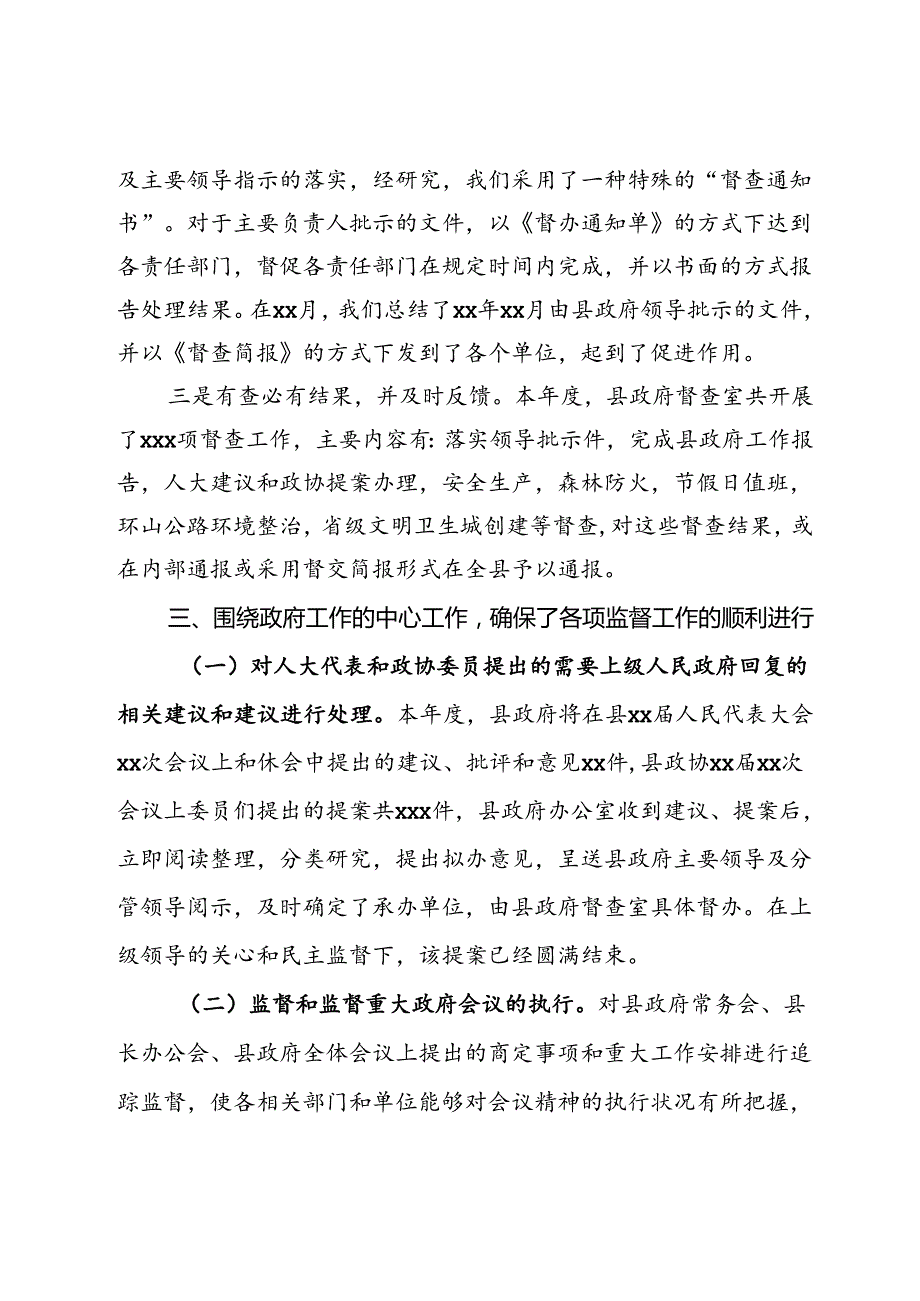 及主要领导指示的落实，经研究，我们采用了一种特殊的“督查通知书”。对于主要负责人批示的文件，以《督办通知单》的方式下达到各责任部门，督促各责任部门在规定时间内完成，并以书面的方式报告处理结果。在xx月，我们总结了xx年xx月由县政府领导批示的文件，并以《督查简报》的方式下发到了各个单位，起到了促进作用。

三是有查必有结果，并及时反馈。本年度，县政府督查室共开展了xxx项督查工作，主要内容有：落实领导批示件，完成县政府工作报告，人大建议和政协提案办理，安全生产，森林防火，节假日值班，环山公路环境整治，省级文明卫生城创建等督查，对这些督查结果，或在内部通报或采用督交简报形式在全县予以通报。

三、围绕政府工作的中心工作，确保了各项监督工作的顺利进行

（一）对人大代表和政协委员提出的需要上级人民政府回复的相关建议和建议进行处理。本年度，县政府将在县xx届人民代表大会xx次会议上和休会中提出的建议、批评和意见xx件，县政协xx届xx次会议上委员们提出的提案共xxx件，县政府办公室收到建议、提案后，立即阅读整理，分类研究，提出拟办意见，呈送县政府主要领导及分管领导阅示，及时确定了承办单位，由县政府督查室具体督办。在上级领导的关心和民主监督下，该提案已经圆满结束。

（二）监督和监督重大政府会议的执行。对县政府常务会、县长办公会、县政府全体会议上提出的商定事项和重大工作安排进行追踪监督，使各相关部门和单位能够对会议精神的执行状况有所把握，